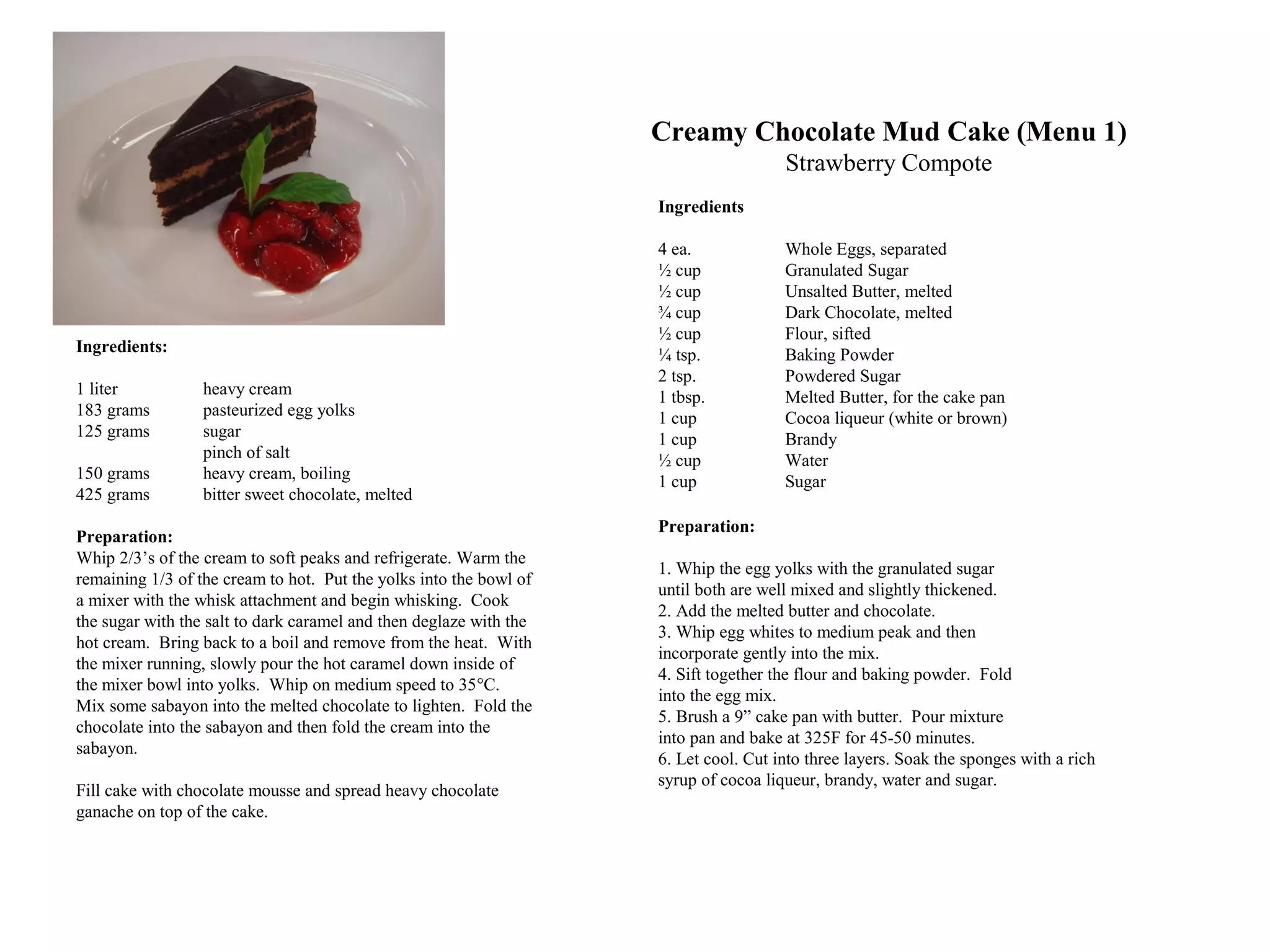 Ingredients:

1 liter heavy cream
183 grams pasteurized egg yolks
125 grams sugar
pinch of salt
150 grams heavy cream, boiling
425 grams bitter sweet chocolate, melted

Preparation:
Whip 2/3's of the cream to soft peaks and refrigerate. Warm the remaining 1/3 of the cream to hot. Put the yolks into the bowl of a mixer with the whisk attachment and begin whisking. Cook the sugar with the salt to dark caramel and then deglaze with the hot cream. Bring back to a boil and remove from the heat. With the mixer running, slowly pour the hot caramel down inside of the mixer bowl into yolks. Whip on medium speed to 35°C. Mix some sabayon into the melted chocolate to lighten. Fold the chocolate into the sabayon and then fold the cream into the sabayon.

Fill cake with chocolate mousse and spread heavy chocolate ganache on top of the cake.

Creamy Chocolate Mud Cake (Menu 1)
Strawberry Compote

Ingredients

4 ea. Whole Eggs, separated
½ cup Granulated Sugar
½ cup Unsalted Butter, melted
¾ cup Dark Chocolate, melted
½ cup Flour, sifted
¼ tsp. Baking Powder
2 tsp. Powdered Sugar
1 tbsp. Melted Butter, for the cake pan
1 cup Cocoa liqueur (white or brown)
1 cup Brandy
½ cup Water
1 cup Sugar

Preparation:

1. Whip the egg yolks with the granulated sugar until both are well mixed and slightly thickened.
2. Add the melted butter and chocolate.
3. Whip egg whites to medium peak and then incorporate gently into the mix.
4. Sift together the flour and baking powder. Fold into the egg mix.
5. Brush a 9" cake pan with butter. Pour mixture into pan and bake at 325F for 45-50 minutes.
6. Let cool. Cut into three layers. Soak the sponges with a rich syrup of cocoa liqueur, brandy, water and sugar.